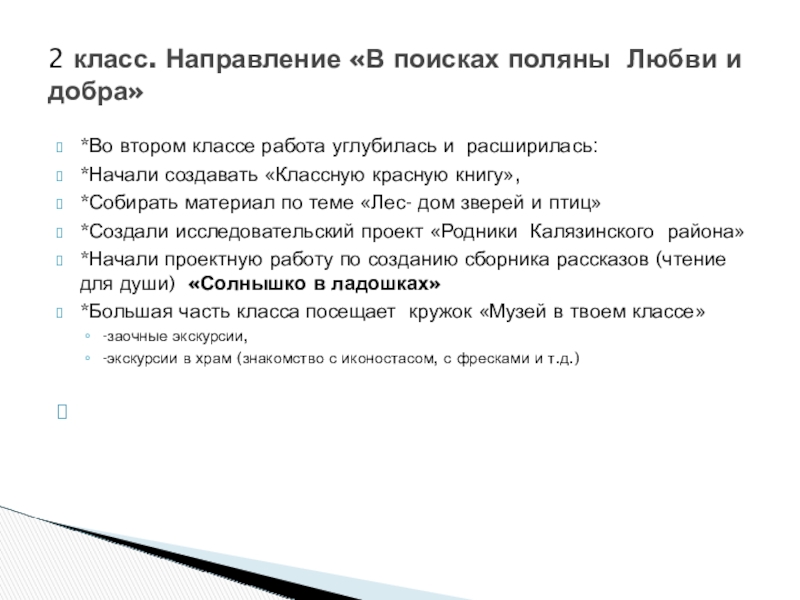 2 класс. Направление «В поисках поляны Любви и добра»

*Во втором классе работа углубилась и расширилась:

*Начали создавать «Классную красную книгу»,

*Собирать материал по теме «Лес- дом зверей и птиц»

*Создали исследовательский проект «Родники Калязинского района»

*Начали проектную работу по созданию сборника рассказов (чтение для души) «Солнышко в ладошках»

*Большая часть класса посещает кружок «Музей в твоем классе»

-заочные экскурсии,

-экскурсии в храм (знакомство с иконостасом, с фресками и т.д.)